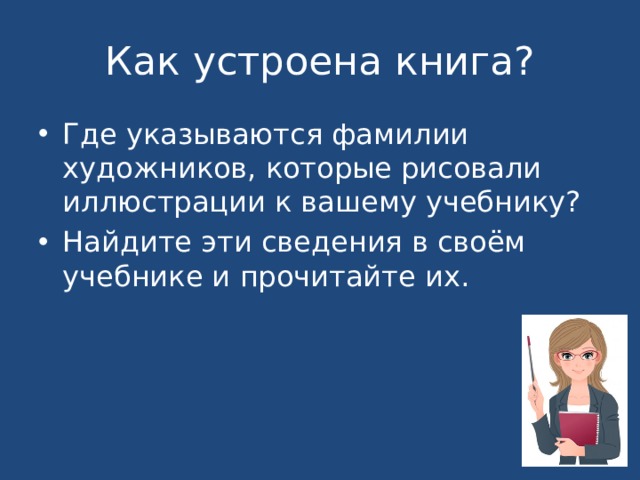 Как устроена книга?

• Где указываются фамилии художников, которые рисовали иллюстрации к вашему учебнику?
• Найдите эти сведения в своём учебнике и прочитайте их.